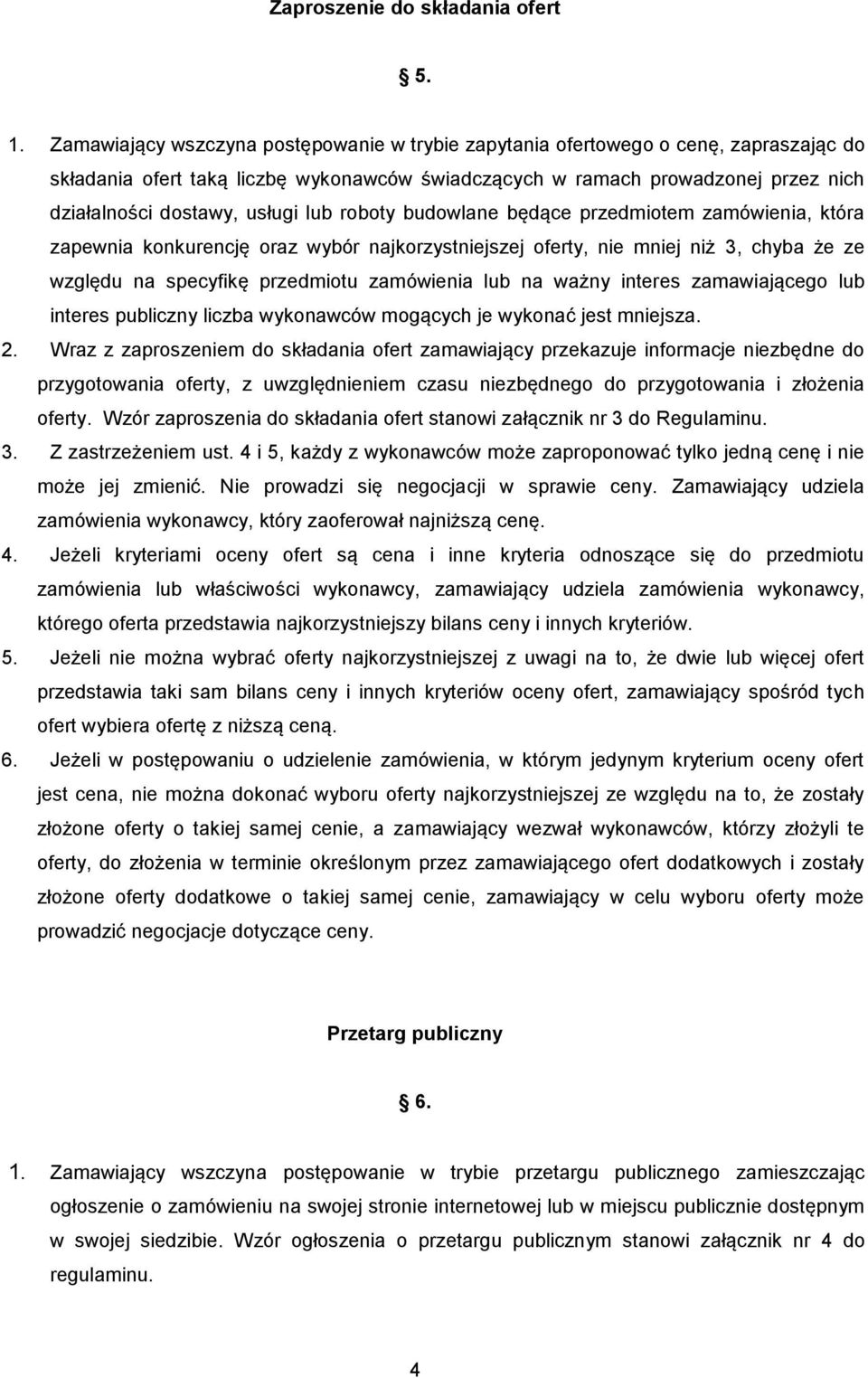 Zaproszenie do składania ofert

§ 5.

1. Zamawiający wszczyna postępowanie w trybie zapytania ofertowego o cenę, zapraszając do składania ofert taką liczbę wykonawców świadczących w ramach prowadzonej przez nich działalności dostawy, usługi lub roboty budowlane będące przedmiotem zamówienia, która zapewnia konkurencję oraz wybór najkorzystniejszej oferty, nie mniej niż 3, chyba że ze względu na specyfikę przedmiotu zamówienia lub na ważny interes zamawiającego lub interes publiczny liczba wykonawców mogących je wykonać jest mniejsza.
2. Wraz z zaproszeniem do składania ofert zamawiający przekazuje informacje niezbędne do przygotowania oferty, z uwzględnieniem czasu niezbędnego do przygotowania i złożenia oferty. Wzór zaproszenia do składania ofert stanowi załącznik nr 3 do Regulaminu.
3. Z zastrzeżeniem ust. 4 i 5, każdy z wykonawców może zaproponować tylko jedną cenę i nie może jej zmienić. Nie prowadzi się negocjacji w sprawie ceny. Zamawiający udziela zamówienia wykonawcy, który zaoferował najniższą cenę.
4. Jeżeli kryteriami oceny ofert są cena i inne kryteria odnoszące się do przedmiotu zamówienia lub właściwości wykonawcy, zamawiający udziela zamówienia wykonawcy, którego oferta przedstawia najkorzystniejszy bilans ceny i innych kryteriów.
5. Jeżeli nie można wybrać oferty najkorzystniejszej z uwagi na to, że dwie lub więcej ofert przedstawia taki sam bilans ceny i innych kryteriów oceny ofert, zamawiający spośród tych ofert wybiera ofertę z niższą ceną.
6. Jeżeli w postępowaniu o udzielenie zamówienia, w którym jedynym kryterium oceny ofert jest cena, nie można dokonać wyboru oferty najkorzystniejszej ze względu na to, że zostały złożone oferty o takiej samej cenie, a zamawiający wezwał wykonawców, którzy złożyli te oferty, do złożenia w terminie określonym przez zamawiającego ofert dodatkowych i zostały złożone oferty dodatkowe o takiej samej cenie, zamawiający w celu wyboru oferty może prowadzić negocjacje dotyczące ceny.

Przetarg publiczny

§ 6.

1. Zamawiający wszczyna postępowanie w trybie przetargu publicznego zamieszczając ogłoszenie o zamówieniu na swojej stronie internetowej lub w miejscu publicznie dostępnym w swojej siedzibie. Wzór ogłoszenia o przetargu publicznym stanowi załącznik nr 4 do regulaminu.

4